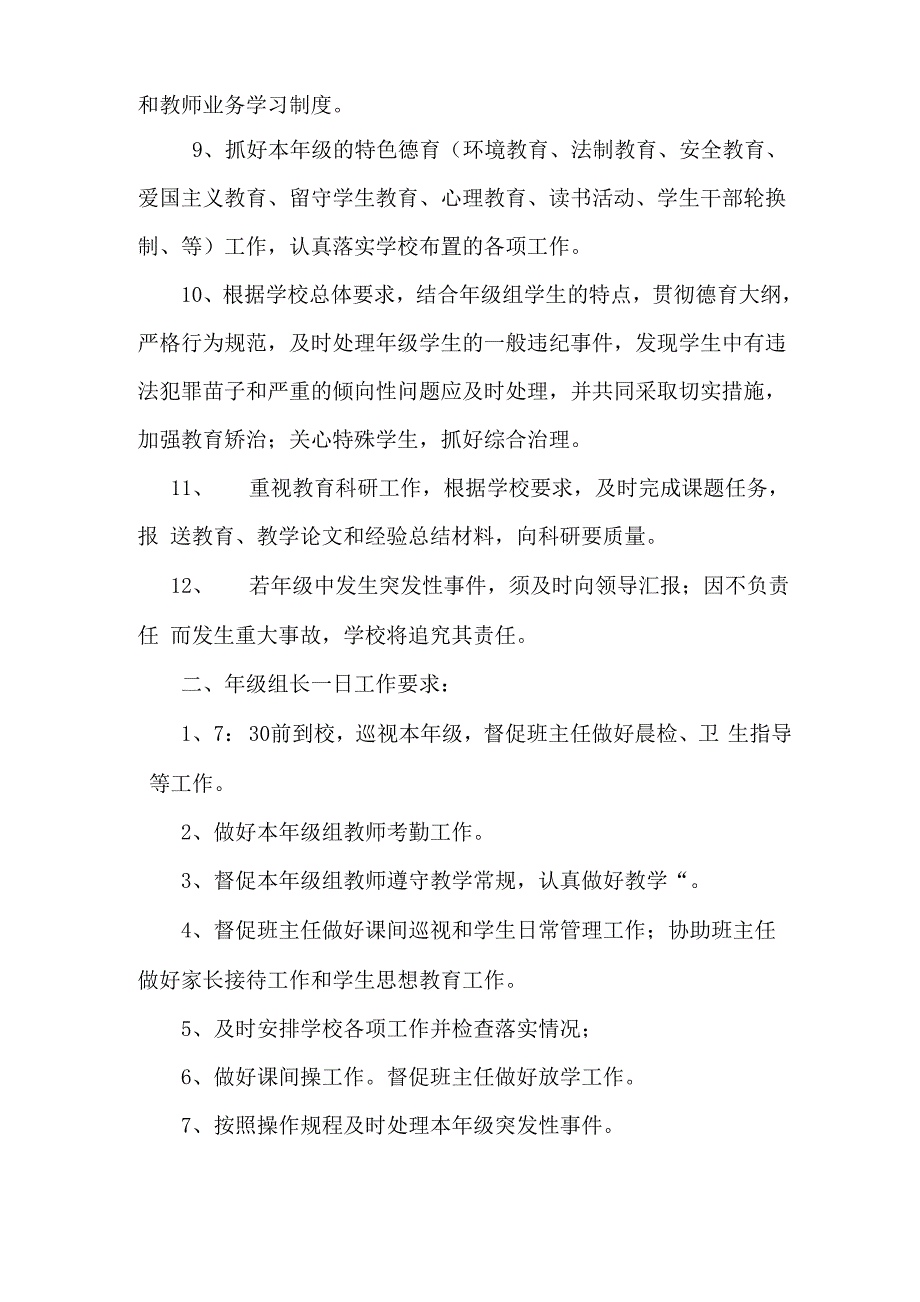 和教师业务学习制度。

9、抓好本年级的特色德育（环境教育、法制教育、安全教育、爱国主义教育、留守学生教育、心理教育、读书活动、学生干部轮换制、等）工作，认真落实学校布置的各项工作。

10、根据学校总体要求，结合年级组学生的特点，贯彻德育大纲，严格行为规范，及时处理年级学生的一般违纪事件，发现学生中有违法犯罪苗子和严重的倾向性问题应及时处理，并共同采取切实措施，加强教育矫治；关心特殊学生，抓好综合治理。

11、 重视教育科研工作，根据学校要求，及时完成课题任务，报 送教育、教学论文和经验总结材料，向科研要质量。

12、 若年级中发生突发性事件，须及时向领导汇报；因不负责任 而发生重大事故，学校将追究其责任。

二、年级组长一日工作要求：

1、7：30前到校，巡视本年级，督促班主任做好晨检、卫 生指导等工作。

2、做好本年级组教师考勤工作。

3、督促本年级组教师遵守教学常规，认真做好教学“。

4、督促班主任做好课间巡视和学生日常管理工作；协助班主任做好家长接待工作和学生思想教育工作。

5、及时安排学校各项工作并检查落实情况；

6、做好课间操工作。督促班主任做好放学工作。

7、按照操作规程及时处理本年级突发性事件。